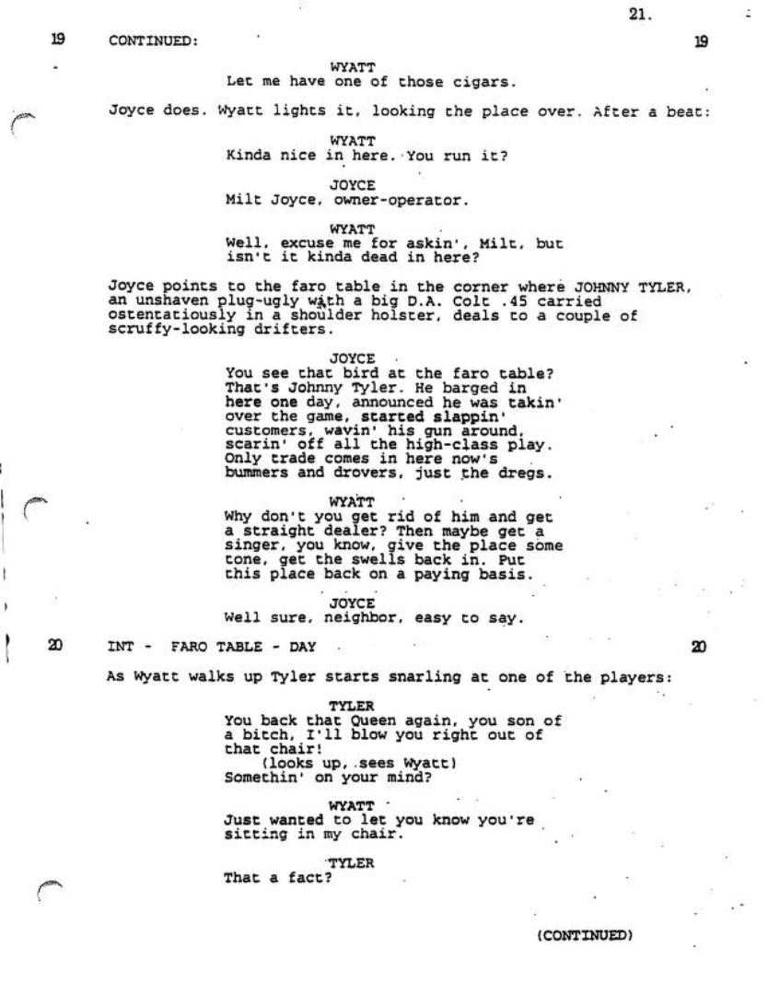 21.

19 CONTINUED: 19

WYATT
Let me have one of those cigars.

Joyce does. Wyatt lights it, looking the place over. After a beat:

WYATT
Kinda nice in here. You run it?

JOYCE
Milt Joyce, owner-operator.

WYATT
Well, excuse me for askin', Milt, but isn't it kinda dead in here?

Joyce points to the faro table in the corner where JOHNNY TYLER, an unshaven plug-ugly with a big D.A. Colt .45 carried ostentatiously in a shoulder holster, deals to a couple of scruffy-looking drifters.

JOYCE
You see that bird at the faro table? That's Johnny Tyler. He barged in here one day, announced he was takin' over the game, started slappin' customers, wavin' his gun around, scarin' off all the high-class play. Only trade comes in here now's bummers and drovers, just the dregs.

WYATT
Why don't you get rid of him and get a straight dealer? Then maybe get a singer, you know, give the place some tone, get the swells back in. Put this place back on a paying basis.

JOYCE
Well sure, neighbor, easy to say.

20 INT - FARO TABLE - DAY 20

As Wyatt walks up Tyler starts snarling at one of the players:

TYLER
You back that Queen again, you son of a bitch, I'll blow you right out of that chair!
(looks up, sees Wyatt)
Somethin' on your mind?

WYATT
Just wanted to let you know you're sitting in my chair.

TYLER
That a fact?

(CONTINUED)